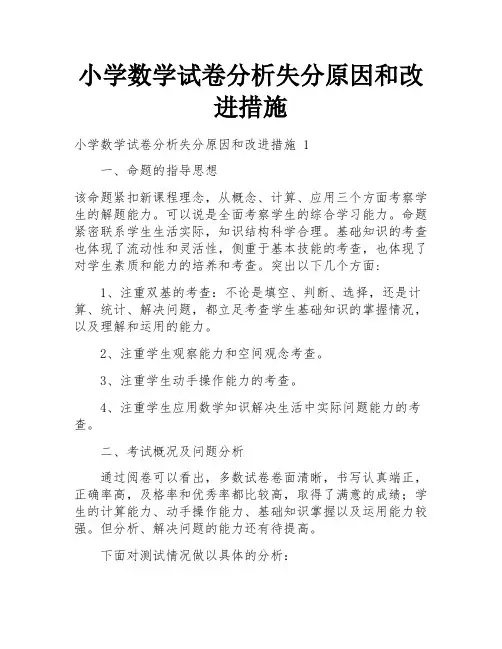 小学数学试卷分析失分原因和改进措施

小学数学试卷分析失分原因和改进措施 1

一、命题的指导思想

该命题紧扣新课程理念，从概念、计算、应用三个方面考察学生的解题能力。可以说是全面考察学生的综合学习能力。命题紧密联系学生生活实际，知识结构科学合理。基础知识的考查也体现了流动性和灵活性，侧重于基本技能的考查，也体现了对学生素质和能力的培养和考查。突出以下几个方面：

1、注重双基的考查：不论是填空、判断、选择，还是计算、统计、解决问题，都立足考查学生基础知识的掌握情况，以及理解和运用的能力。

2、注重学生观察能力和空间观念考查。

3、注重学生动手操作能力的考查。

4、注重学生应用数学知识解决生活中实际问题能力的考查。

二、考试概况及问题分析

通过阅卷可以看出，多数试卷卷面清晰，书写认真端正，正确率高，及格率和优秀率都比较高，取得了满意的成绩；学生的计算能力、动手操作能力、基础知识掌握以及运用能力较强。但分析、解决问题的能力还有待提高。

下面对测试情况做以具体的分析：